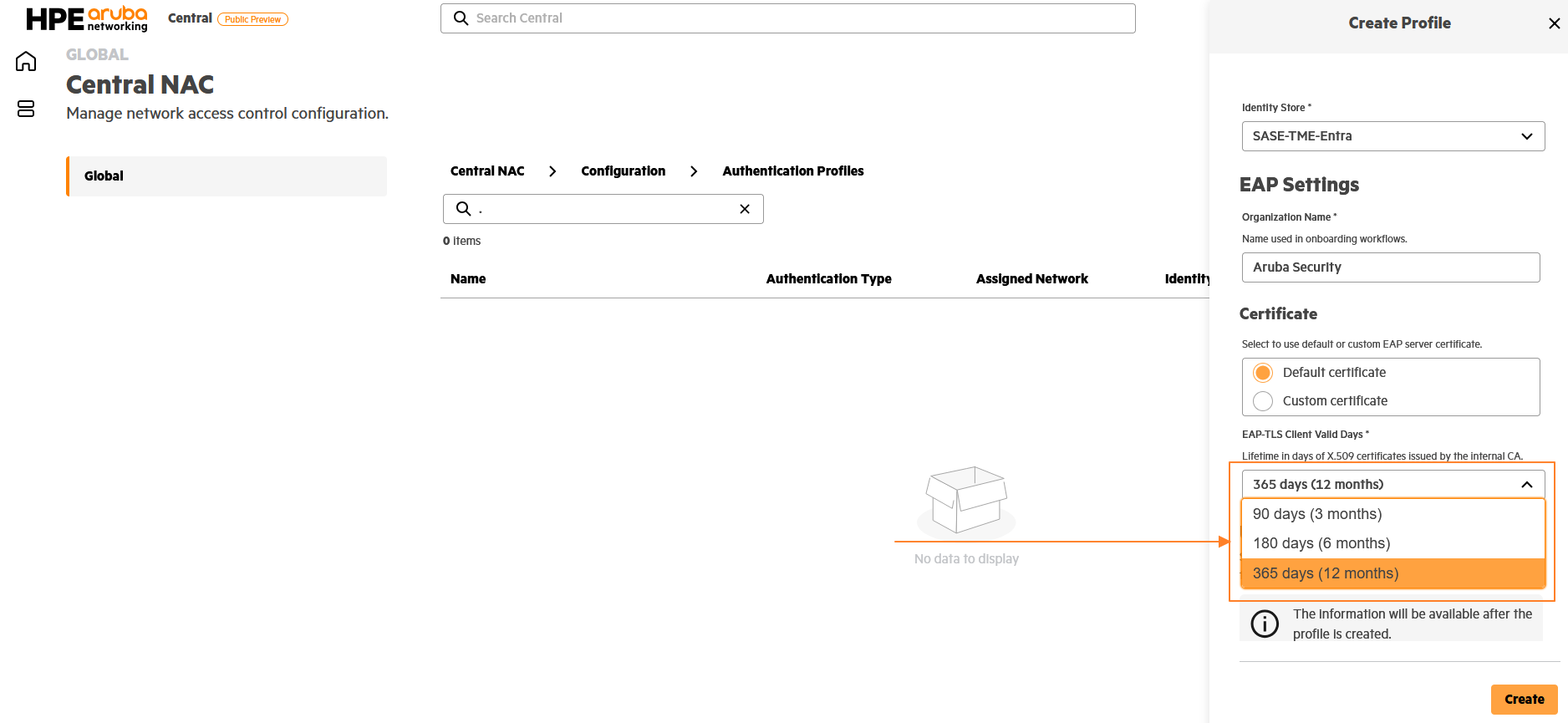 HPE aruba networking Central Public Preview

Search Central

GLOBAL

Central NAC

Manage network access control configuration.

Global

Central NAC > Configuration > Authentication Profiles

.

0 items

| Name | Authentication Type | Assigned Network | Identity |
|---|---|---|---|

No data to display

Create Profile

Identity Store *

SASE-TME-Entra

EAP Settings

Organization Name *

Name used in onboarding workflows.

Aruba Security

Certificate

Select to use default or custom EAP server certificate.

Default certificate

Custom certificate

EAP-TLS Client Valid Days *

Lifetime in days of X.509 certificates issued by the internal CA.

365 days (12 months)

90 days (3 months)

180 days (6 months)

365 days (12 months)

The information will be available after the profile is created.

Create